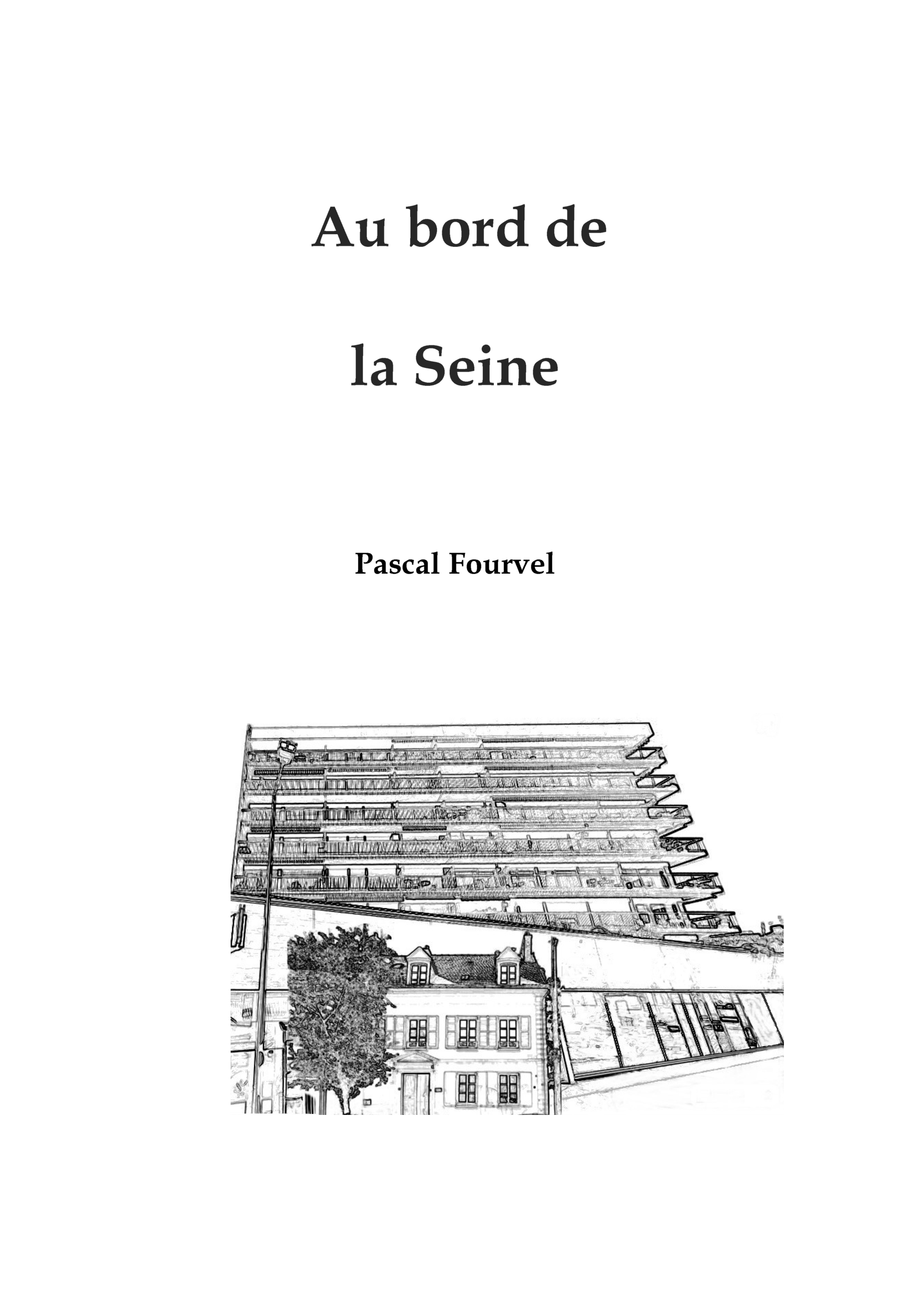 Au bord de

la Seine

Pascal Fourvel